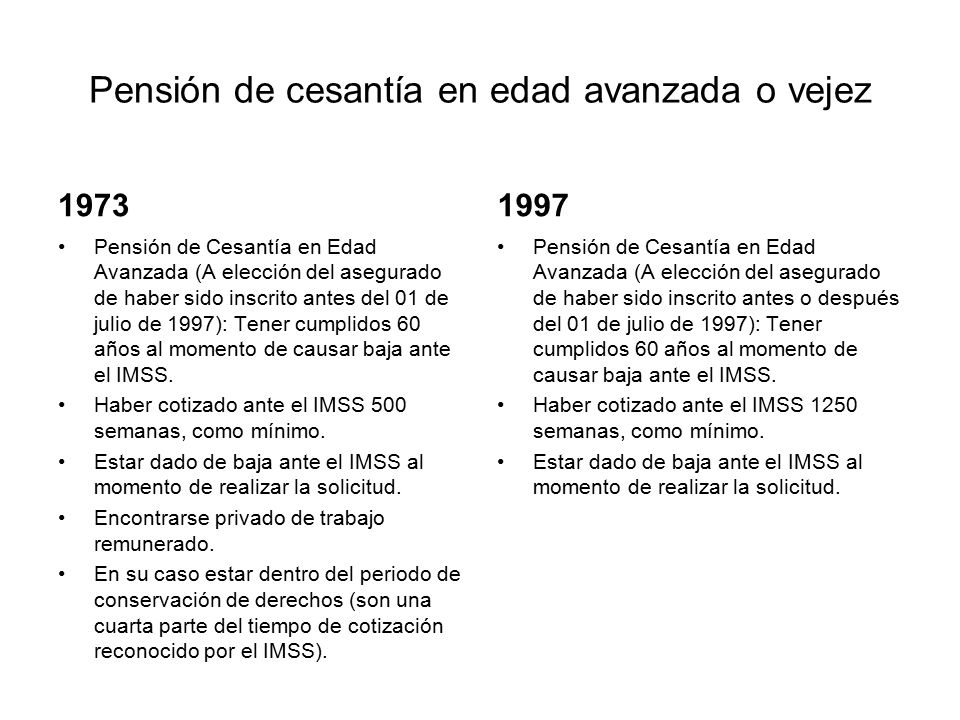 Pensión de cesantía en edad avanzada o vejez

1973

• Pensión de Cesantía en Edad Avanzada (A elección del asegurado de haber sido inscrito antes del 01 de julio de 1997): Tener cumplidos 60 años al momento de causar baja ante el IMSS.
• Haber cotizado ante el IMSS 500 semanas, como mínimo.
• Estar dado de baja ante el IMSS al momento de realizar la solicitud.
• Encontrarse privado de trabajo remunerado.
• En su caso estar dentro del periodo de conservación de derechos (son una cuarta parte del tiempo de cotización reconocido por el IMSS).

1997

• Pensión de Cesantía en Edad Avanzada (A elección del asegurado de haber sido inscrito antes o después del 01 de julio de 1997): Tener cumplidos 60 años al momento de causar baja ante el IMSS.
• Haber cotizado ante el IMSS 1250 semanas, como mínimo.
• Estar dado de baja ante el IMSS al momento de realizar la solicitud.